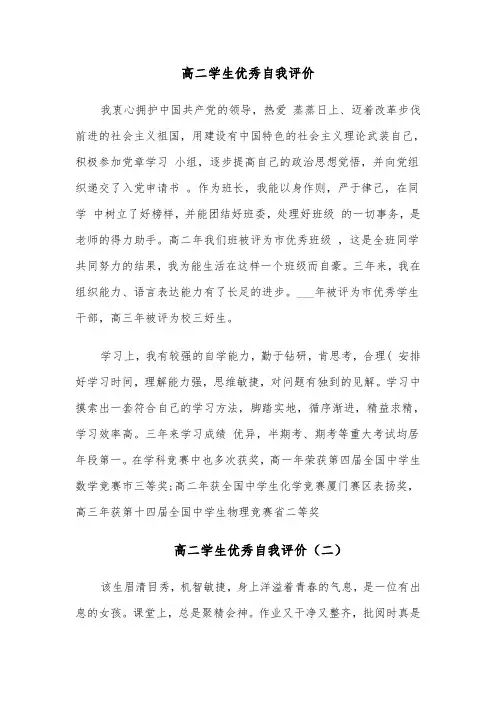 高二学生优秀自我评价

我衷心拥护中国共产党的领导，热爱 蒸蒸日上、迈着改革步伐前进的社会主义祖国，用建设有中国特色的社会主义理论武装自己，积极参加党章学习 小组，逐步提高自己的政治思想觉悟，并向党组织递交了入党申请书 。作为班长，我能以身作则，严于律己，在同学 中树立了好榜样，并能团结好班委，处理好班级 的一切事务，是老师的得力助手。高二年我们班被评为市优秀班级 ，这是全班同学共同努力的结果，我为能生活在这样一个班级而自豪。三年来，我在组织能力、语言表达能力有了长足的进步。___年被评为市优秀学生干部，高三年被评为校三好生。

学习上，我有较强的自学能力，勤于钻研，肯思考，合理( 安排好学习时间，理解能力强，思维敏捷，对问题有独到的见解。学习中摸索出一套符合自己的学习方法，脚踏实地，循序渐进，精益求精，学习效率高。三年来学习成绩 优异，半期考、期考等重大考试均居年段第一。在学科竞赛中也多次获奖，高一年荣获第四届全国中学生数学竞赛市三等奖;高二年获全国中学生化学竞赛厦门赛区表扬奖，高三年获第十四届全国中学生物理竞赛省二等奖

高二学生优秀自我评价（二）

该生眉清目秀，机智敏捷，身上洋溢着青春的气息，是一位有出息的女孩。课堂上，总是聚精会神。作业又干净又整齐，批阅时真是